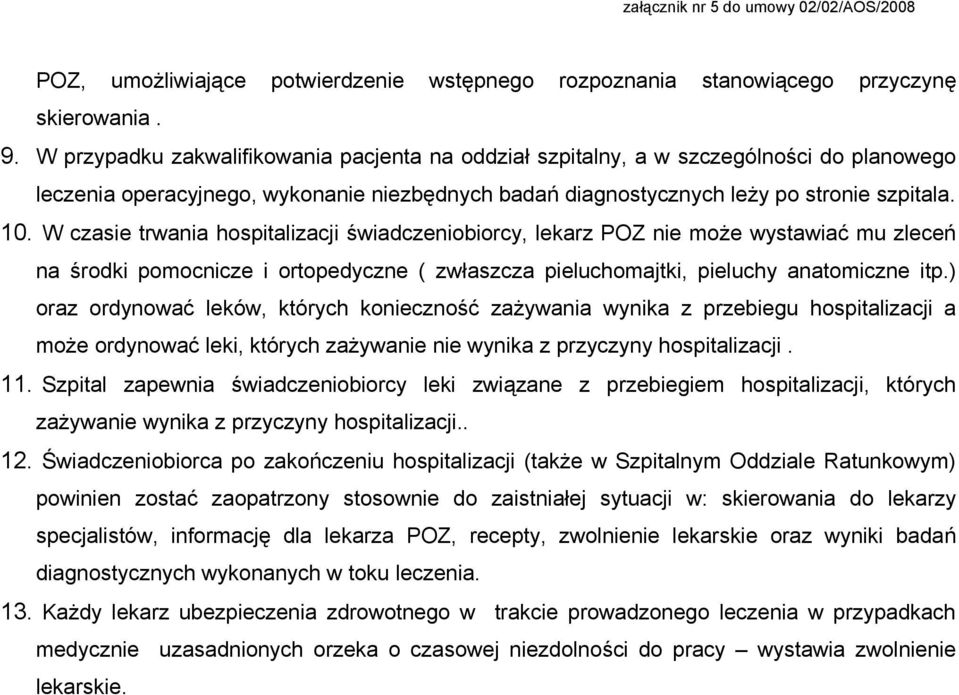 załącznik nr 5 do umowy 02/02/AOS/2008

POZ, umożliwiające potwierdzenie wstępnego rozpoznania stanowiącego przyczynę skierowania .

9. W przypadku zakwalifikowania pacjenta na oddział szpitalny, a w szczególności do planowego leczenia operacyjnego, wykonanie niezbędnych badań diagnostycznych leży po stronie szpitala.

10. W czasie trwania hospitalizacji świadczeniobiorcy, lekarz POZ nie może wystawiać mu zleceń na środki pomocnicze i ortopedyczne ( zwłaszcza pieluchomajtki, pieluchy anatomiczne itp.) oraz ordynować leków, których konieczność zażywania wynika z przebiegu hospitalizacji a może ordynować leki, których zażywanie nie wynika z przyczyny hospitalizacji .

11. Szpital zapewnia świadczeniobiorcy leki związane z przebiegiem hospitalizacji, których zażywanie wynika z przyczyny hospitalizacji..

12. Świadczeniobiorca po zakończeniu hospitalizacji (także w Szpitalnym Oddziale Ratunkowym) powinien zostać zaopatrzony stosownie do zaistniałej sytuacji w: skierowania do lekarzy specjalistów, informację dla lekarza POZ, recepty, zwolnienie lekarskie oraz wyniki badań diagnostycznych wykonanych w toku leczenia.

13. Każdy lekarz ubezpieczenia zdrowotnego w trakcie prowadzonego leczenia w przypadkach medycznie uzasadnionych orzeka o czasowej niezdolności do pracy – wystawia zwolnienie lekarskie.